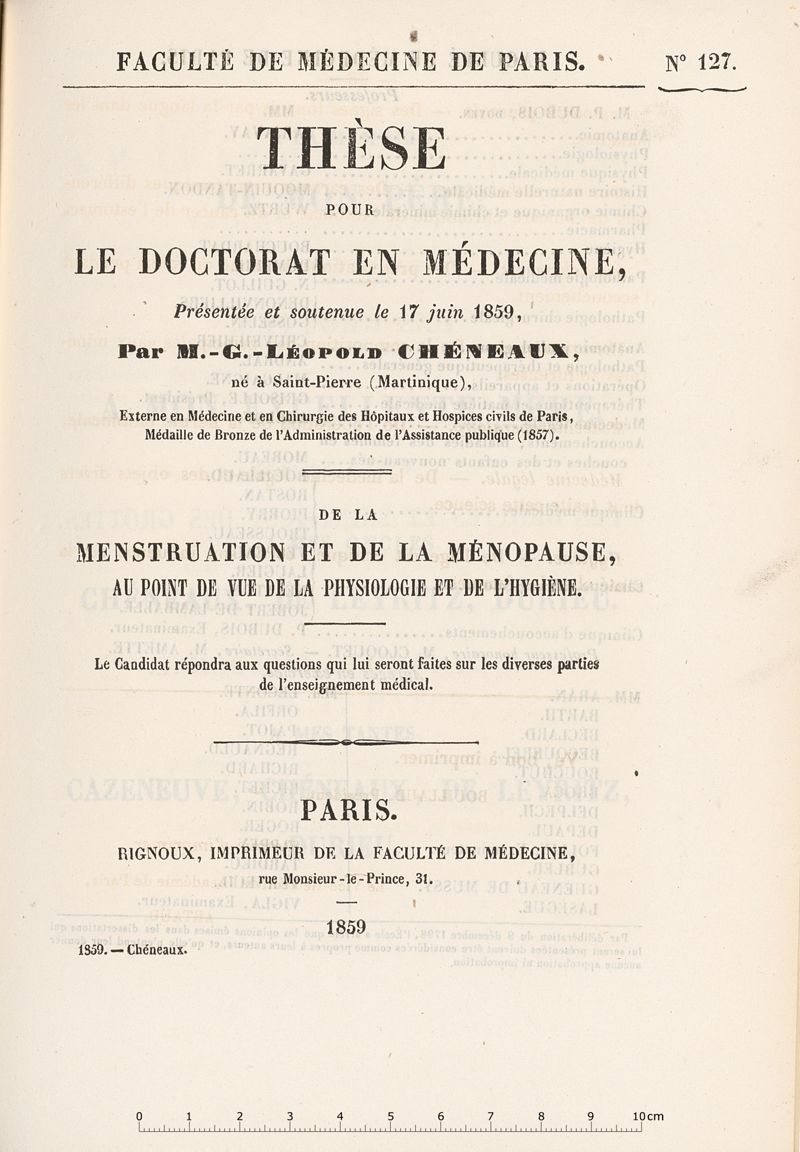 FACULTÉ DE MÉDECINE DE PARIS. N° 127.

THÈSE

POUR

LE DOCTORAT EN MÉDECINE,

Présentée et soutenue le 17 juin 1859,

Par M.-G.-Léopold CHÉNEAUX,

né à Saint-Pierre (Martinique),

Externe en Médecine et en Chirurgie des Hôpitaux et Hospices civils de Paris, Médaille de Bronze de l'Administration de l'Assistance publique (1857).

DE LA

MENSTRUATION ET DE LA MÉNOPAUSE,

AU POINT DE VUE DE LA PHYSIOLOGIE ET DE L'HYGIÈNE.

Le Candidat répondra aux questions qui lui seront faites sur les diverses parties de l'enseignement médical.

PARIS.

RIGNOUX, IMPRIMEUR DE LA FACULTÉ DE MÉDECINE,

rue Monsieur-le-Prince, 31.

1859

1859. — Chéneaux.

0 1 2 3 4 5 6 7 8 9 10cm